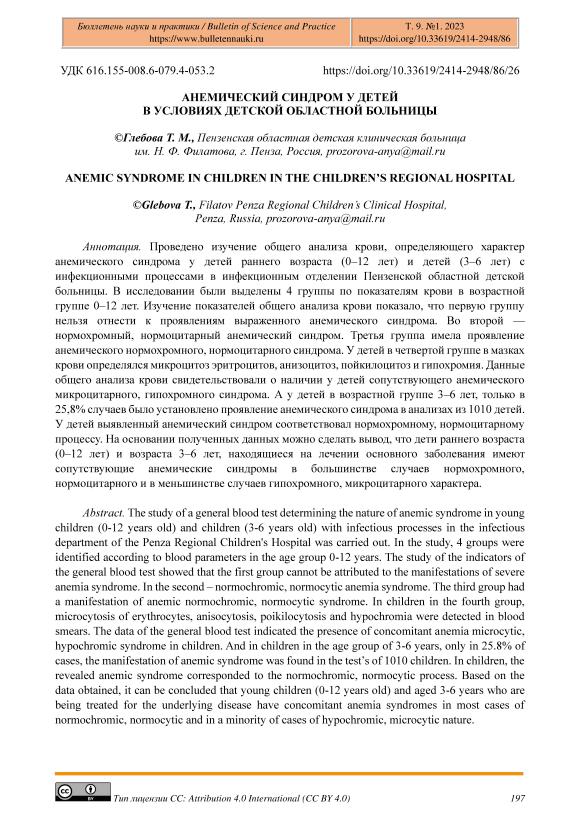 Бюллетень науки и практики / Bulletin of Science and Practice
https://www.bulletennauki.ru

Т. 9. №1. 2023
https://doi.org/10.33619/2414-2948/86

УДК 616.155-008.6-079.4-053.2

https://doi.org/10.33619/2414-2948/86/26

АНЕМИЧЕСКИЙ СИНДРОМ У ДЕТЕЙ
В УСЛОВИЯХ ДЕТСКОЙ ОБЛАСТНОЙ БОЛЬНИЦЫ

©Глебова Т. М., Пензенская областная детская клиническая больница им. Н. Ф. Филатова, г. Пенза, Россия, prozorova-anya@mail.ru

ANEMIC SYNDROME IN CHILDREN IN THE CHILDREN'S REGIONAL HOSPITAL

©Glebova T., Filatov Penza Regional Children's Clinical Hospital, Penza, Russia, prozorova-anya@mail.ru

Аннотация. Проведено изучение общего анализа крови, определяющего характер анемического синдрома у детей раннего возраста (0–12 лет) и детей (3–6 лет) с инфекционными процессами в инфекционным отделении Пензенской областной детской больницы. В исследовании были выделены 4 группы по показателям крови в возрастной группе 0–12 лет. Изучение показателей общего анализа крови показало, что первую группу нельзя отнести к проявлениям выраженного анемического синдрома. Во второй — нормохромный, нормоцитарный анемический синдром. Третья группа имела проявление анемического нормохромного, нормоцитарного синдрома. У детей в четвертой группе в мазках крови определялся микроцитоз эритроцитов, анизоцитоз, пойкилоцитоз и гипохромия. Данные общего анализа крови свидетельствовали о наличии у детей сопутствующего анемического микроцитарного, гипохромного синдрома. А у детей в возрастной группе 3–6 лет, только в 25,8% случаев было установлено проявление анемического синдрома в анализах из 1010 детей. У детей выявленный анемический синдром соответствовал нормохромному, нормоцитарному процессу. На основании полученных данных можно сделать вывод, что дети раннего возраста (0–12 лет) и возраста 3–6 лет, находящиеся на лечении основного заболевания имеют сопутствующие анемические синдромы в большинстве случаев нормохромного, нормоцитарного и в меньшинстве случаев гипохромного, микроцитарного характера.

Abstract. The study of a general blood test determining the nature of anemic syndrome in young children (0-12 years old) and children (3-6 years old) with infectious processes in the infectious department of the Penza Regional Children's Hospital was carried out. In the study, 4 groups were identified according to blood parameters in the age group 0-12 years. The study of the indicators of the general blood test showed that the first group cannot be attributed to the manifestations of severe anemia syndrome. In the second – normochromic, normocytic anemia syndrome. The third group had a manifestation of anemic normochromic, normocytic syndrome. In children in the fourth group, microcytosis of erythrocytes, anisocytosis, poikilocytosis and hypochromia were detected in blood smears. The data of the general blood test indicated the presence of concomitant anemia microcytic, hypochromic syndrome in children. And in children in the age group of 3-6 years, only in 25.8% of cases, the manifestation of anemic syndrome was found in the test's of 1010 children. In children, the revealed anemic syndrome corresponded to the normochromic, normocytic process. Based on the data obtained, it can be concluded that young children (0-12 years old) and aged 3-6 years who are being treated for the underlying disease have concomitant anemia syndromes in most cases of normochromic, normocytic and in a minority of cases of hypochromic, microcytic nature.

Тип лицензии CC: Attribution 4.0 International (CC BY 4.0)

197